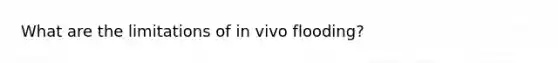 What are the limitations of in vivo flooding?